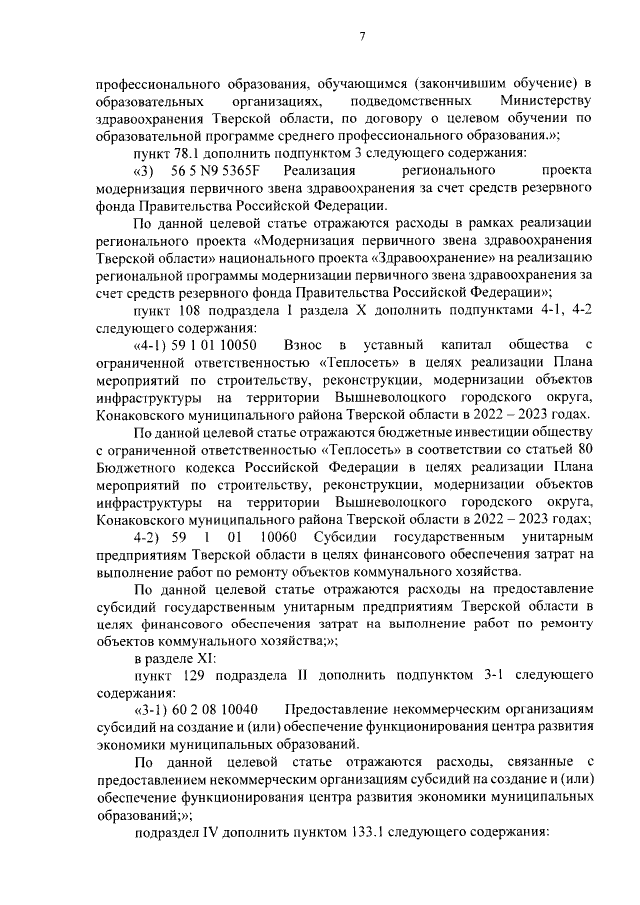 7

профессионального образования, обучающимся (закончившим обучение) в образовательных организациях, подведомственных Министерству здравоохранения Тверской области, по договору о целевом обучении по образовательной программе среднего профессионального образования.»;

пункт 78.1 дополнить подпунктом 3 следующего содержания:

«3) 56 5 N9 5365F Реализация регионального проекта модернизация первичного звена здравоохранения за счет средств резервного фонда Правительства Российской Федерации.

По данной целевой статье отражаются расходы в рамках реализации регионального проекта «Модернизация первичного звена здравоохранения Тверской области» национального проекта «Здравоохранение» на реализацию региональной программы модернизации первичного звена здравоохранения за счет средств резервного фонда Правительства Российской Федерации»;

пункт 108 подраздела I раздела X дополнить подпунктами 4-1, 4-2 следующего содержания:

«4-1) 59 1 01 10050 Взнос в уставный капитал общества с ограниченной ответственностью «Теплосеть» в целях реализации Плана мероприятий по строительству, реконструкции, модернизации объектов инфраструктуры на территории Вышневолоцкого городского округа, Конаковского муниципального района Тверской области в 2022 – 2023 годах.

По данной целевой статье отражаются бюджетные инвестиции обществу с ограниченной ответственностью «Теплосеть» в соответствии со статьей 80 Бюджетного кодекса Российской Федерации в целях реализации Плана мероприятий по строительству, реконструкции, модернизации объектов инфраструктуры на территории Вышневолоцкого городского округа, Конаковского муниципального района Тверской области в 2022 – 2023 годах;

4-2) 59 1 01 10060 Субсидии государственным унитарным предприятиям Тверской области в целях финансового обеспечения затрат на выполнение работ по ремонту объектов коммунального хозяйства.

По данной целевой статье отражаются расходы на предоставление субсидий государственным унитарным предприятиям Тверской области в целях финансового обеспечения затрат на выполнение работ по ремонту объектов коммунального хозяйства;»;

в разделе XI:

пункт 129 подраздела II дополнить подпунктом 3-1 следующего содержания:

«3-1) 60 2 08 10040 Предоставление некоммерческим организациям субсидий на создание и (или) обеспечение функционирования центра развития экономики муниципальных образований.

По данной целевой статье отражаются расходы, связанные с предоставлением некоммерческим организациям субсидий на создание и (или) обеспечение функционирования центра развития экономики муниципальных образований;»;

подраздел IV дополнить пунктом 133.1 следующего содержания: